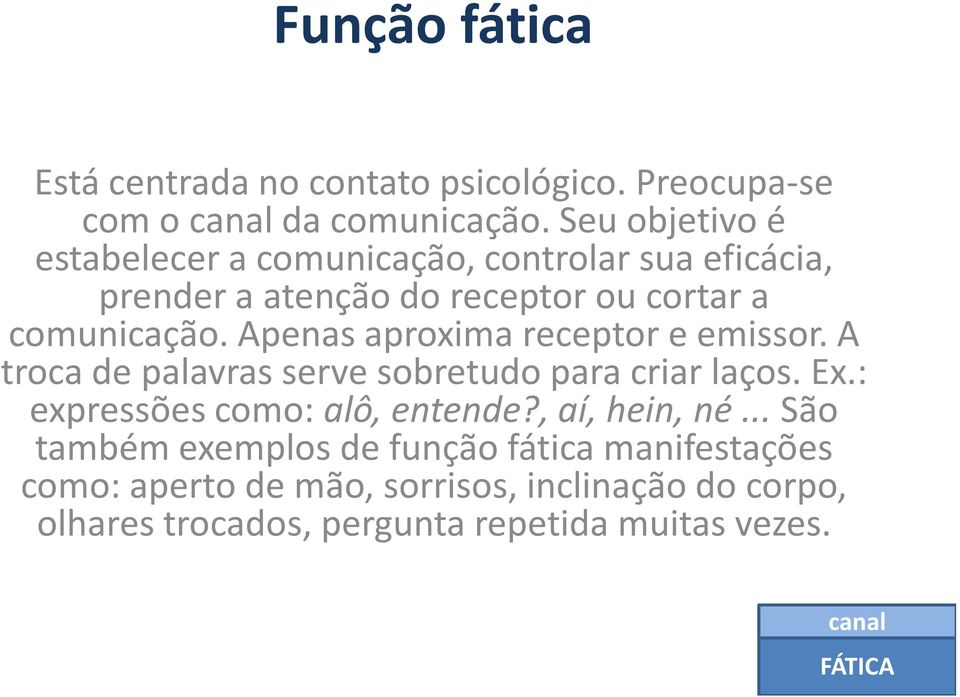 Função fática

Está centrada no contato psicológico. Preocupa-se com o canal da comunicação. Seu objetivo é estabelecer a comunicação, controlar sua eficácia, prender a atenção do receptor ou cortar a comunicação. Apenas aproxima receptor e emissor. A troca de palavras serve sobretudo para criar laços. Ex.: expressões como: alô, entende?, aí, hein, né ... São também exemplos de função fática manifestações como: aperto de mão, sorrisos, inclinação do corpo, olhares trocados, pergunta repetida muitas vezes.

canal
FÁTICA